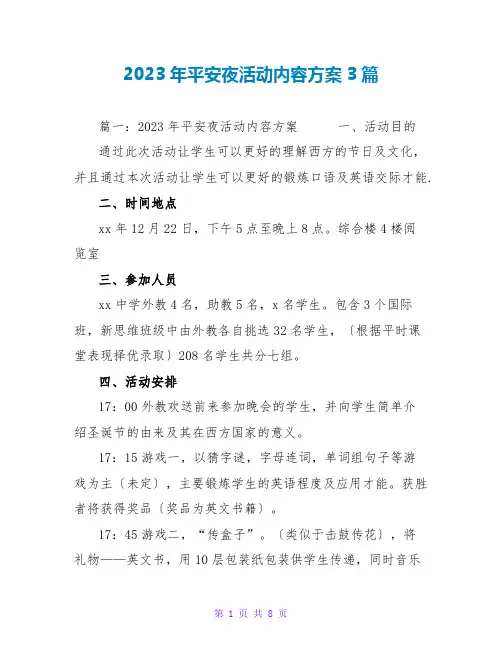 2023年平安夜活动内容方案3篇

篇一：2023年平安夜活动内容方案　　一、活动目的

通过此次活动让学生可以更好的理解西方的节日及文化，并且通过本次活动让学生可以更好的锻炼口语及英语交际才能.

二、时间地点

xx年12月22日，下午5点至晚上8点。综合楼4楼阅览室

三、参加人员

xx中学外教4名，助教5名，x名学生。包含3个国际班，新思维班级中由外教各自挑选32名学生，〔根据平时课堂表现择优录取〕208名学生共分七组。

四、活动安排

17：00外教欢送前来参加晚会的学生，并向学生简单介绍圣诞节的由来及其在西方国家的意义。

17：15游戏一，以猜字谜，字母连词，单词组句子等游戏为主〔未定〕，主要锻炼学生的英语程度及应用才能。获胜者将获得奖品〔奖品为英文书籍〕。

17：45游戏二，“传盒子”。〔类似于击鼓传花〕，将礼物——英文书，用10层包装纸包装供学生传递，同时音乐

第 1 页 共 8 页